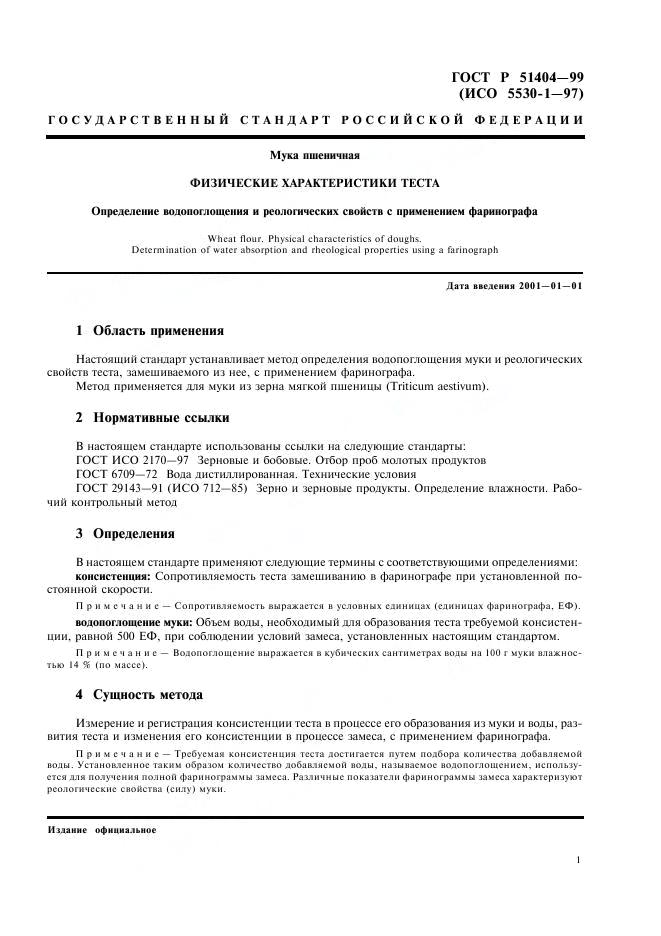 ГОСТ Р 51404—99
(ИСО 5530-1—97)

ГОСУДАРСТВЕННЫЙ СТАНДАРТ РОССИЙСКОЙ ФЕДЕРАЦИИ

Мука пшеничная

ФИЗИЧЕСКИЕ ХАРАКТЕРИСТИКИ ТЕСТА

Определение водопоглощения и реологических свойств с применением фаринографа

Wheat flour. Physical characteristics of doughs.
Determination of water absorption and rheological properties using a farinograph

Дата введения 2001—01—01

1 Область применения

Настоящий стандарт устанавливает метод определения водопоглощения муки и реологических свойств теста, замешиваемого из нее, с применением фаринографа.
Метод применяется для муки из зерна мягкой пшеницы (Triticum aestivum).

2 Нормативные ссылки

В настоящем стандарте использованы ссылки на следующие стандарты:
ГОСТ ИСО 2170—97 Зерновые и бобовые. Отбор проб молотых продуктов
ГОСТ 6709—72 Вода дистиллированная. Технические условия
ГОСТ 29143—91 (ИСО 712—85) Зерно и зерновые продукты. Определение влажности. Рабочий контрольный метод

3 Определения

В настоящем стандарте применяют следующие термины с соответствующими определениями:
консистенция: Сопротивляемость теста замешиванию в фаринографе при установленной постоянной скорости.

Примечание — Сопротивляемость выражается в условных единицах (единицах фаринографа, ЕФ).

водопоглощение муки: Объем воды, необходимый для образования теста требуемой консистенции, равной 500 ЕФ, при соблюдении условий замеса, установленных настоящим стандартом.

Примечание — Водопоглощение выражается в кубических сантиметрах воды на 100 г муки влажностью 14 % (по массе).

4 Сущность метода

Измерение и регистрация консистенции теста в процессе его образования из муки и воды, развития теста и изменения его консистенции в процессе замеса, с применением фаринографа.

Примечание — Требуемая консистенция теста достигается путем подбора количества добавляемой воды. Установленное таким образом количество добавляемой воды, называемое водопоглощением, используется для получения полной фаринограммы замеса. Различные показатели фаринограммы замеса характеризуют реологические свойства (силу) муки.

Издание официальное

1